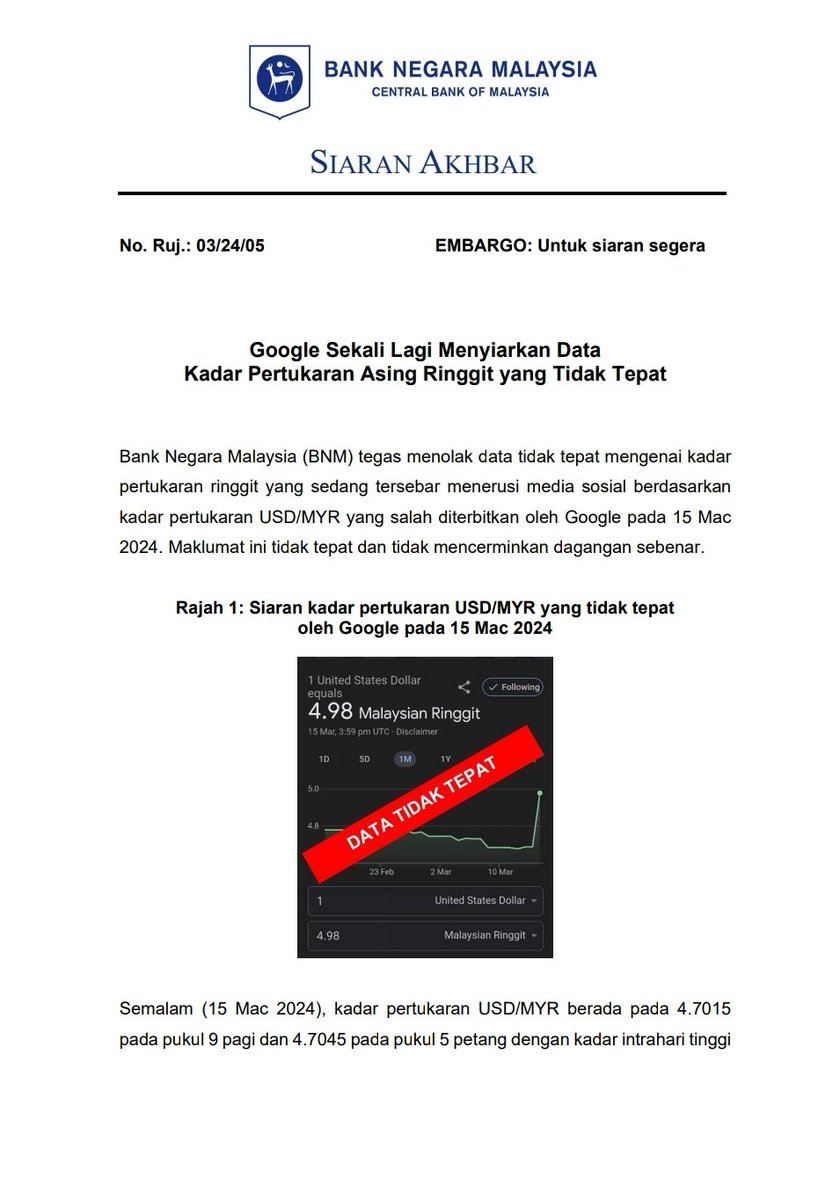 BANK NEGARA MALAYSIA
CENTRAL BANK OF MALAYSIA

SIARAN AKHBAR

No. Ruj.: 03/24/05

EMBARGO: Untuk siaran segera

Google Sekali Lagi Menyiarkan Data
Kadar Pertukaran Asing Ringgit yang Tidak Tepat

Bank Negara Malaysia (BNM) tegas menolak data tidak tepat mengenai kadar pertukaran ringgit yang sedang tersebar menerusi media sosial berdasarkan kadar pertukaran USD/MYR yang salah diterbitkan oleh Google pada 15 Mac 2024. Maklumat ini tidak tepat dan tidak mencerminkan dagangan sebenar.

Rajah 1: Siaran kadar pertukaran USD/MYR yang tidak tepat oleh Google pada 15 Mac 2024

1 United States Dollar equals
Following
4.98 Malaysian Ringgit
15 Mar, 3:59 pm UTC · Disclaimer
1D 5D 1M 1Y
DATA TIDAK TEPAT
5.0
4.8
23 Feb 2 Mar 10 Mar
1 United States Dollar
4.98 Malaysian Ringgit

Semalam (15 Mac 2024), kadar pertukaran USD/MYR berada pada 4.7015 pada pukul 9 pagi dan 4.7045 pada pukul 5 petang dengan kadar intrahari tinggi